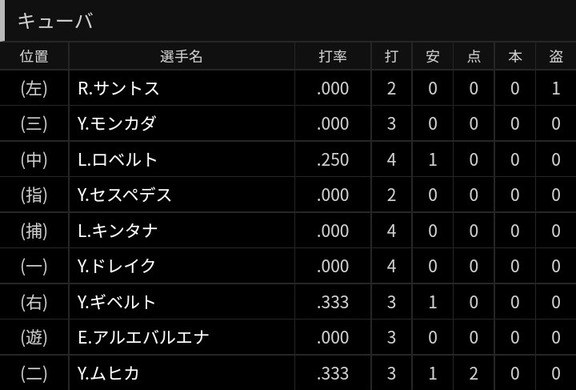 キューバ

| 位置 | 選手名 | 打率 | 打 | 安 | 点 | 本 | 盗 |
|---|---|---|---|---|---|---|---|
| (左) | R.サントス | .000 | 2 | 0 | 0 | 0 | 1 |
| (三) | Y.モンカダ | .000 | 3 | 0 | 0 | 0 | 0 |
| (中) | L.ロベルト | .250 | 4 | 1 | 0 | 0 | 0 |
| (指) | Y.セスペデス | .000 | 2 | 0 | 0 | 0 | 0 |
| (捕) | L.キンタナ | .000 | 4 | 0 | 0 | 0 | 0 |
| (一) | Y.ドレイク | .000 | 4 | 0 | 0 | 0 | 0 |
| (右) | Y.ギベルト | .333 | 3 | 1 | 0 | 0 | 0 |
| (遊) | E.アルエバルエナ | .000 | 3 | 0 | 0 | 0 | 0 |
| (二) | Y.ムヒカ | .333 | 3 | 1 | 2 | 0 | 0 |